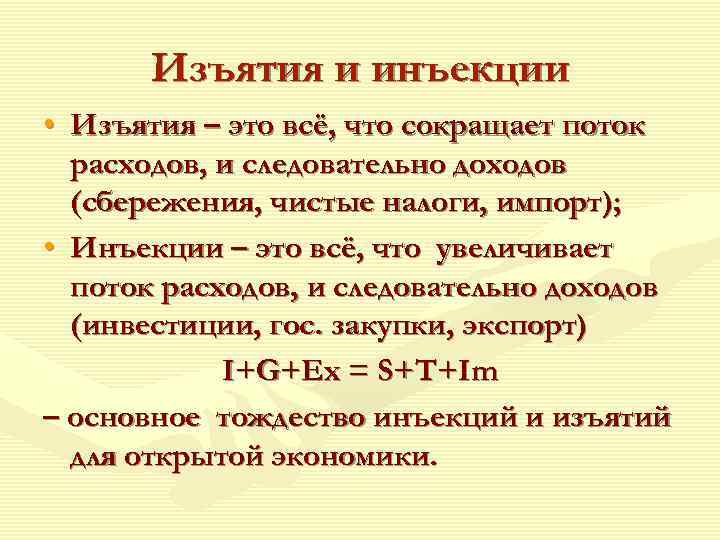 Изъятия и инъекции

• Изъятия – это всё, что сокращает поток расходов, и следовательно доходов (сбережения, чистые налоги, импорт);

• Инъекции – это всё, что увеличивает поток расходов, и следовательно доходов (инвестиции, гос. закупки, экспорт)

$I+G+Ex = S+T+Im$

– основное тождество инъекций и изъятий для открытой экономики.